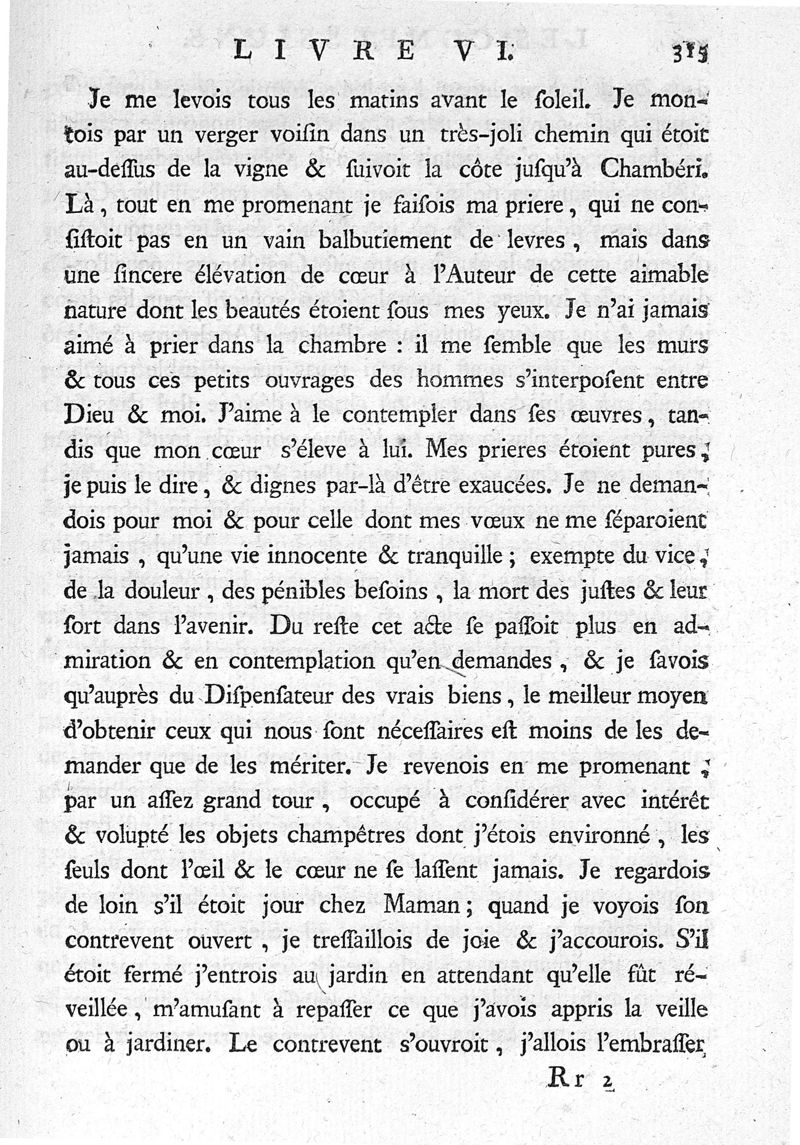 LIVRE VI. 315

Je me levois tous les matins avant le ſoleil. Je montois par un verger voiſin dans un très-joli chemin qui étoit au-deſſus de la vigne & ſuivoit la côte juſqu'à Chambéri. Là, tout en me promenant je faiſois ma priere, qui ne conſiſtoit pas en un vain balbutiement de levres, mais dans une ſincere élévation de cœur à l'Auteur de cette aimable nature dont les beautés étoient ſous mes yeux. Je n'ai jamais aimé à prier dans la chambre : il me ſemble que les murs & tous ces petits ouvrages des hommes s'interpoſent entre Dieu & moi. J'aime à le contempler dans ſes œuvres, tandis que mon cœur s'éleve à lui. Mes prieres étoient pures, je puis le dire, & dignes par-là d'être exaucées. Je ne demandois pour moi & pour celle dont mes vœux ne me ſéparoient jamais, qu'une vie innocente & tranquille; exempte du vice, de la douleur, des pénibles beſoins, la mort des juſtes & leur ſort dans l'avenir. Du reſte cet acte ſe paſſoit plus en admiration & en contemplation qu'en demandes, & je ſavois qu'auprès du Diſpenſateur des vrais biens, le meilleur moyen d'obtenir ceux qui nous ſont néceſſaires eſt moins de les demander que de les mériter. Je revenois en me promenant, par un aſſez grand tour, occupé à conſidérer avec intérêt & volupté les objets champêtres dont j'étois environné, les ſeuls dont l'œil & le cœur ne ſe laſſent jamais. Je regardois de loin s'il étoit jour chez Maman; quand je voyois ſon contrevent ouvert, je treſſaillois de joie & j'accourois. S'il étoit fermé j'entrois au jardin en attendant qu'elle fût réveillée, m'amuſant à repaſſer ce que j'avois appris la veille ou à jardiner. Le contrevent s'ouvroit, j'allois l'embraſſer

Rr 2